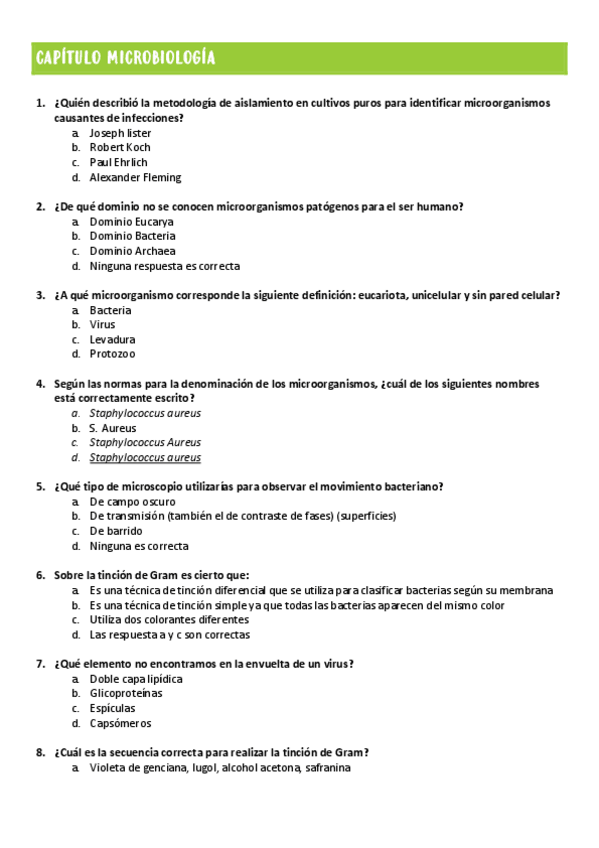 CAPÍTULO MICROBIOLOGÍA

1. ¿Quién describió la metodología de aislamiento en cultivos puros para identificar microorganismos causantes de infecciones?
a. Joseph lister
b. Robert Koch
c. Paul Ehrlich
d. Alexander Fleming

2. ¿De qué dominio no se conocen microorganismos patógenos para el ser humano?
a. Dominio Eucarya
b. Dominio Bacteria
c. Dominio Archaea
d. Ninguna respuesta es correcta

3. ¿A qué microorganismo corresponde la siguiente definición: eucariota, unicelular y sin pared celular?
a. Bacteria
b. Virus
c. Levadura
d. Protozoo

4. Según las normas para la denominación de los microorganismos, ¿cuál de los siguientes nombres está correctamente escrito?
a. Staphylococcus aureus
b. S. Aureus
c. Staphylococcus Aureus
d. Staphylococcus aureus

5. ¿Qué tipo de microscopio utilizarías para observar el movimiento bacteriano?
a. De campo oscuro
b. De transmisión (también el de contraste de fases) (superficies)
c. De barrido
d. Ninguna es correcta

6. Sobre la tinción de Gram es cierto que:
a. Es una técnica de tinción diferencial que se utiliza para clasificar bacterias según su membrana
b. Es una técnica de tinción simple ya que todas las bacterias aparecen del mismo color
c. Utiliza dos colorantes diferentes
d. Las respuesta a y c son correctas

7. ¿Qué elemento no encontramos en la envuelta de un virus?
a. Doble capa lipídica
b. Glicoproteínas
c. Espículas
d. Capsómeros

8. ¿Cuál es la secuencia correcta para realizar la tinción de Gram?
a. Violeta de genciana, lugol, alcohol acetona, safranina